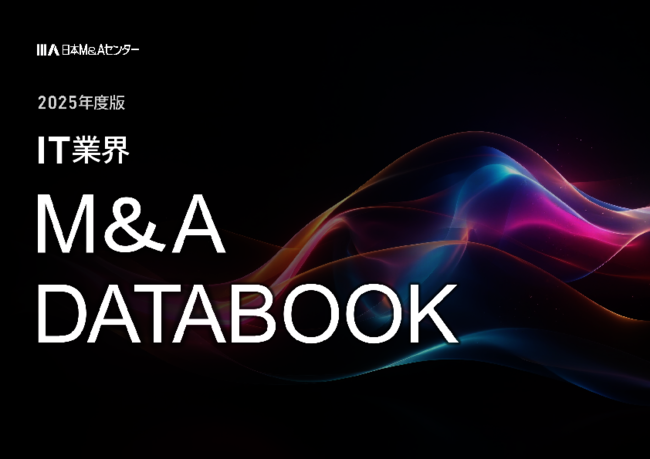 日本M&Aセンター

2025年度版

IT業界

M&A
DATABOOK